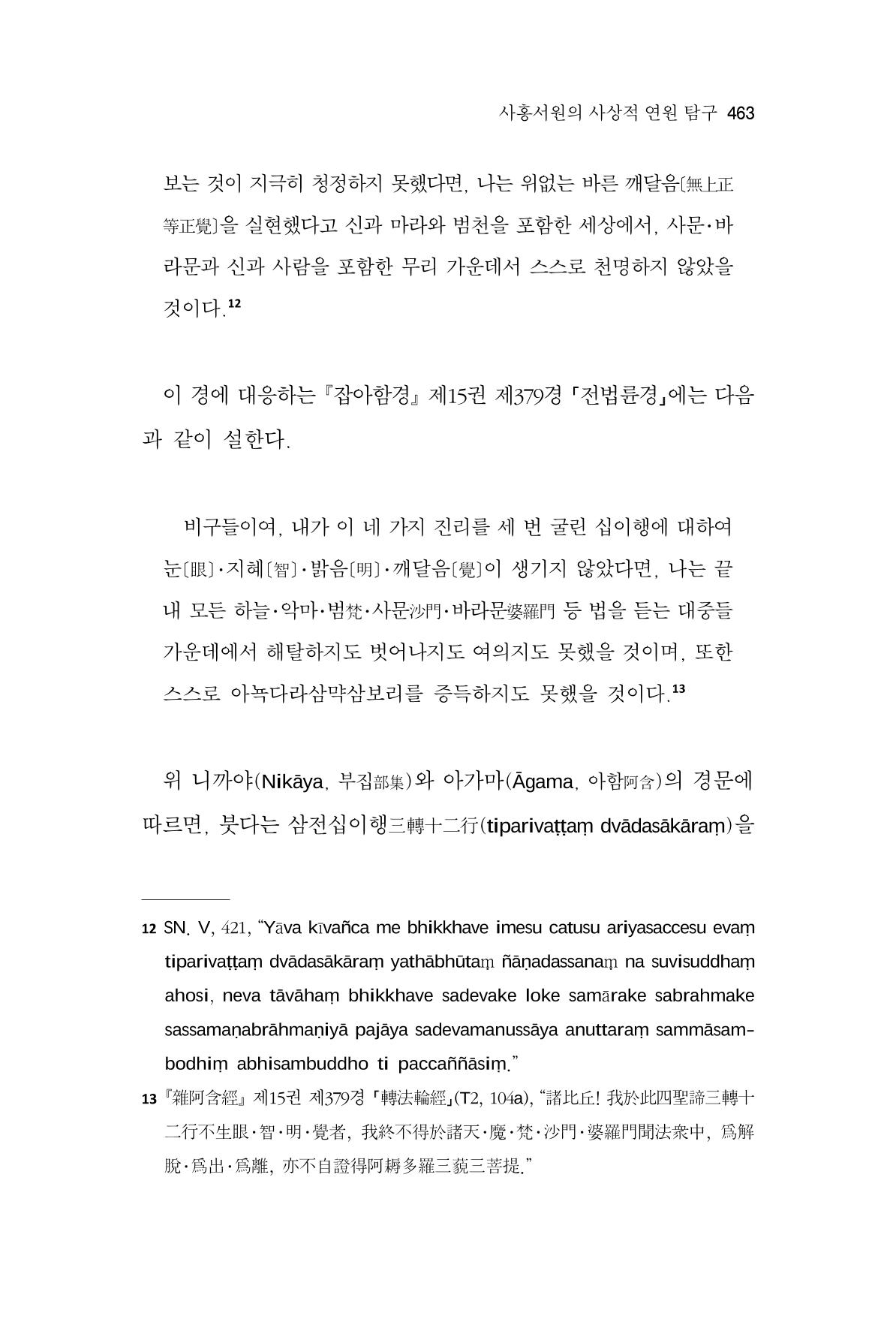 사홍서원의 사상적 연원 탐구 463

보는 것이 지극히 청정하지 못했다면, 나는 위없는 바른 깨달음[無上正等正覺]을 실현했다고 신과 마라와 범천을 포함한 세상에서, 사문·바라문과 신과 사람을 포함한 무리 가운데서 스스로 천명하지 않았을 것이다.$^{12}$

이 경에 대응하는 『잡아함경』 제15권 제379경 「전법륜경」에는 다음과 같이 설한다.

비구들이여, 내가 이 네 가지 진리를 세 번 굴린 십이행에 대하여 눈[眼]·지혜[智]·밝음[明]·깨달음[覺]이 생기지 않았다면, 나는 끝내 모든 하늘·악마·범梵·사문沙門·바라문婆羅門 등 법을 듣는 대중들 가운데에서 해탈하지도 벗어나지도 여의지도 못했을 것이며, 또한 스스로 아뇩다라삼먁삼보리를 증득하지도 못했을 것이다.$^{13}$

위 니까야(Nikāya, 부집部集)와 아가마(Āgama, 아함阿含)의 경문에 따르면, 붓다는 삼전십이행三轉十二行(tiparivaṭṭaṃ dvādasākāraṃ)을

12 SN. V, 421, "Yāva kīvañca me bhikkhave imesu catusu ariyasaccesu evaṃ tiparivaṭṭaṃ dvādasākāraṃ yathābhūtaṃ ñāṇadassanaṃ na suvisuddhaṃ ahosi, neva tāvāhaṃ bhikkhave sadevake loke samārake sabrahmake sassamaṇabrāhmaṇiyā pajāya sadevamanussāya anuttaraṃ sammāsambodhiṃ abhisambuddho ti paccaññāsiṃ."

13 『雜阿含經』 제15권 제379경 「轉法輪經」(T2, 104a), "諸比丘! 我於此四聖諦三轉十二行不生眼·智·明·覺者, 我終不得於諸天·魔·梵·沙門·婆羅門聞法衆中, 爲解脫·爲出·爲離, 亦不自證得阿耨多羅三藐三菩提."